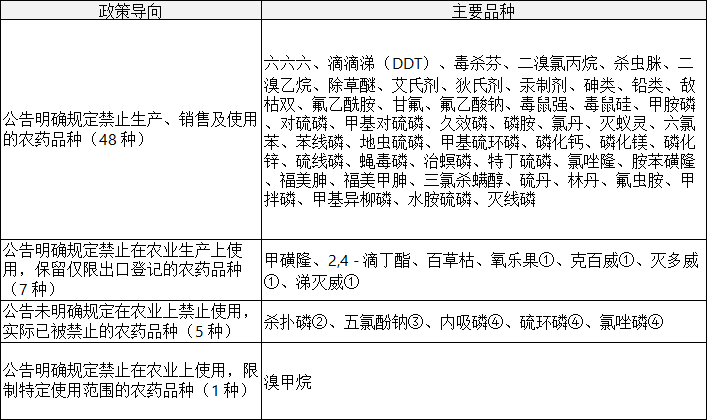 | 政策导向 | 主要品种 |
|---|---|
| 公告明确规定禁止生产、销售及使用的农药品种（48 种） | 六六六、滴滴涕（DDT）、毒杀芬、二溴氯丙烷、杀虫脒、二溴乙烷、除草醚、艾氏剂、狄氏剂、汞制剂、砷类、铅类、敌枯双、氟乙酰胺、甘氟、氟乙酸钠、毒鼠强、毒鼠硅、甲胺磷、对硫磷、甲基对硫磷、久效磷、磷胺、氯丹、灭蚁灵、六氯苯、苯线磷、地虫硫磷、甲基硫环磷、磷化钙、磷化镁、磷化锌、硫线磷、蝇毒磷、治螟磷、特丁硫磷、氯唑隆、胺苯磺隆、福美胂、福美甲胂、三氯杀螨醇、硫丹、林丹、氟虫胺、甲拌磷、甲基异柳磷、水胺硫磷、灭线磷 |
| 公告明确规定禁止在农业生产上使用，保留仅限出口登记的农药品种（7 种） | 甲磺隆、2,4 - 滴丁酯、百草枯、氧乐果①、克百威①、灭多威①、涕灭威① |
| 公告未明确规定在农业上禁止使用，实际已被禁止的农药品种（5 种） | 杀扑磷②、五氯酚钠③、内吸磷④、硫环磷④、氯唑磷④ |
| 公告明确规定禁止在农业上使用，限制特定使用范围的农药品种（1 种） | 溴甲烷 |